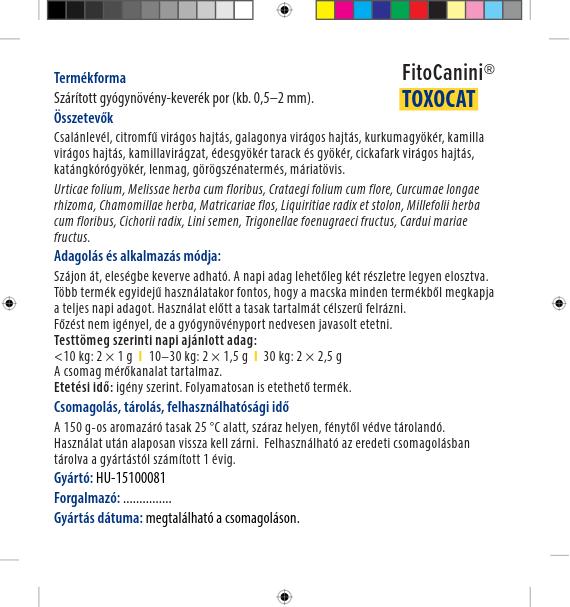 FitoCanini®
TOXOCAT

Termékforma
Szárított gyógynövény-keverék por (kb. 0,5–2 mm).

Összetevők
Csalánlevél, citromfű virágos hajtás, galagonya virágos hajtás, kurkumagyökér, kamilla virágos hajtás, kamillavirágzat, édesgyökér tarack és gyökér, cickafark virágos hajtás, katángkórógyökér, lenmag, görögszénatermés, máriatövis.

Urticae folium, Melissae herba cum floribus, Crataegi folium cum flore, Curcumae longae rhizoma, Chamomillae herba, Matricariae flos, Liquiritiae radix et stolon, Millefolii herba cum floribus, Cichorii radix, Lini semen, Trigonellae foenugraeci fructus, Cardui mariae fructus.

Adagolás és alkalmazás módja:
Szájon át, eleségbe keverve adható. A napi adag lehetőleg két részletre legyen elosztva. Több termék egyidejű használatakor fontos, hogy a macska minden termékből megkapja a teljes napi adagot. Használat előtt a tasak tartalmát célszerű felrázni.
Főzést nem igényel, de a gyógynövényport nedvesen javasolt etetni.
Testtömeg szerinti napi ajánlott adag:
<10 kg: 2 × 1 g | 10–30 kg: 2 × 1,5 g | 30 kg: 2 × 2,5 g
A csomag mérőkanalat tartalmaz.
Etetési idő: igény szerint. Folyamatosan is etethető termék.

Csomagolás, tárolás, felhasználhatósági idő
A 150 g-os aromazáró tasak 25 °C alatt, száraz helyen, fénytől védve tárolandó. Használat után alaposan vissza kell zárni. Felhasználható az eredeti csomagolásban tárolva a gyártástól számított 1 évig.

Gyártó: HU-15100081

Forgalmazó: ...............

Gyártás dátuma: megtalálható a csomagoláson.